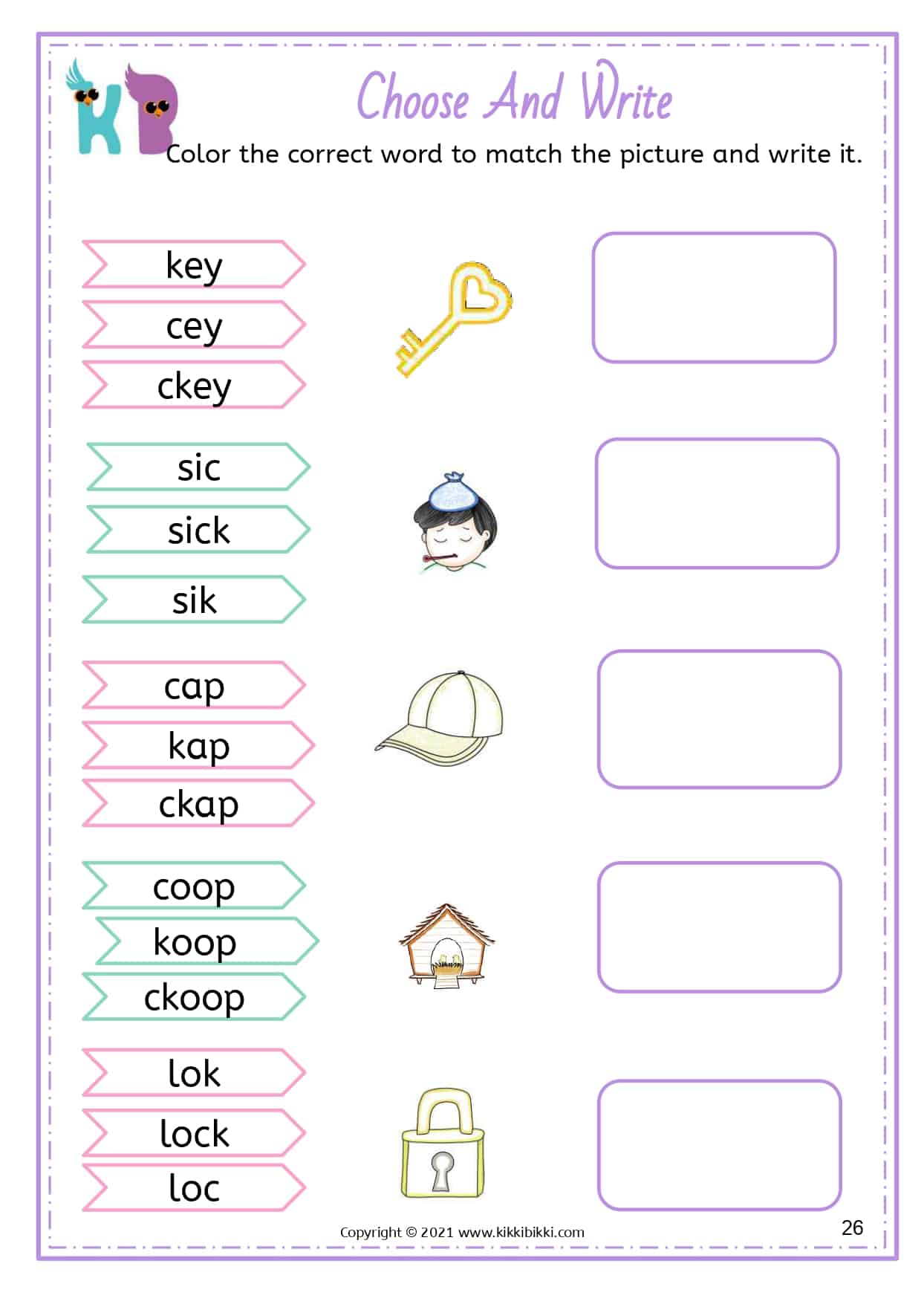 KB

Choose And Write

Color the correct word to match the picture and write it.

key

cey

ckey

sic

sick

sik

cap

kap

ckap

coop

koop

ckoop

lok

lock

loc

Copyright © 2021 www.kikkibikki.com

26